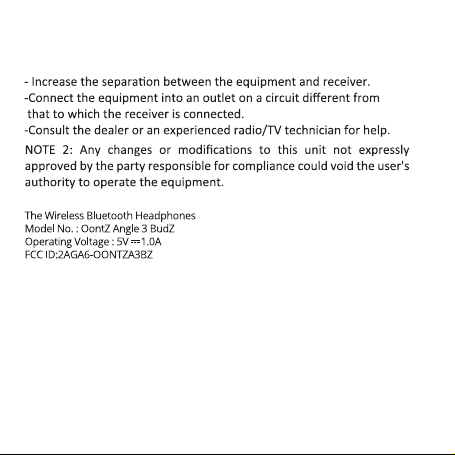 - Increase the separation between the equipment and receiver.
-Connect the equipment into an outlet on a circuit different from that to which the receiver is connected.
-Consult the dealer or an experienced radio/TV technician for help.

NOTE 2: Any changes or modifications to this unit not expressly approved by the party responsible for compliance could void the user's authority to operate the equipment.

The Wireless Bluetooth Headphones
Model No. : OontZ Angle 3 BudZ
Operating Voltage : 5V ⎓ 1.0A
FCC ID:2AGA6-OONTZA3BZ